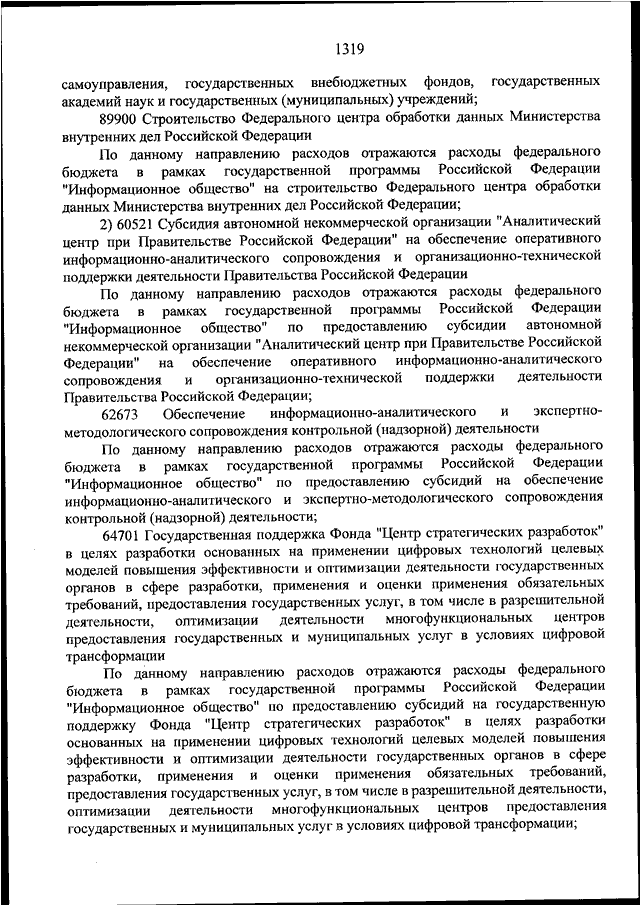 1319

самоуправления, государственных внебюджетных фондов, государственных академий наук и государственных (муниципальных) учреждений;

89900 Строительство Федерального центра обработки данных Министерства внутренних дел Российской Федерации

По данному направлению расходов отражаются расходы федерального бюджета в рамках государственной программы Российской Федерации "Информационное общество" на строительство Федерального центра обработки данных Министерства внутренних дел Российской Федерации;

2) 60521 Субсидия автономной некоммерческой организации "Аналитический центр при Правительстве Российской Федерации" на обеспечение оперативного информационно-аналитического сопровождения и организационно-технической поддержки деятельности Правительства Российской Федерации

По данному направлению расходов отражаются расходы федерального бюджета в рамках государственной программы Российской Федерации "Информационное общество" по предоставлению субсидии автономной некоммерческой организации "Аналитический центр при Правительстве Российской Федерации" на обеспечение оперативного информационно-аналитического сопровождения и организационно-технической поддержки деятельности Правительства Российской Федерации;

62673 Обеспечение информационно-аналитического и экспертно-методологического сопровождения контрольной (надзорной) деятельности

По данному направлению расходов отражаются расходы федерального бюджета в рамках государственной программы Российской Федерации "Информационное общество" по предоставлению субсидий на обеспечение информационно-аналитического и экспертно-методологического сопровождения контрольной (надзорной) деятельности;

64701 Государственная поддержка Фонда "Центр стратегических разработок" в целях разработки основанных на применении цифровых технологий целевых моделей повышения эффективности и оптимизации деятельности государственных органов в сфере разработки, применения и оценки применения обязательных требований, предоставления государственных услуг, в том числе в разрешительной деятельности, оптимизации деятельности многофункциональных центров предоставления государственных и муниципальных услуг в условиях цифровой трансформации

По данному направлению расходов отражаются расходы федерального бюджета в рамках государственной программы Российской Федерации "Информационное общество" по предоставлению субсидий на государственную поддержку Фонда "Центр стратегических разработок" в целях разработки основанных на применении цифровых технологий целевых моделей повышения эффективности и оптимизации деятельности государственных органов в сфере разработки, применения и оценки применения обязательных требований, предоставления государственных услуг, в том числе в разрешительной деятельности, оптимизации деятельности многофункциональных центров предоставления государственных и муниципальных услуг в условиях цифровой трансформации;